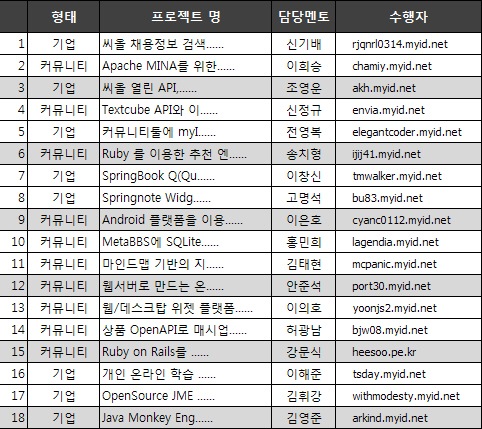 |  | 형태 | 프로젝트 명 | 담당멘토 | 수행자 |
|---|---|---|---|---|
| 1 | 기업 | 씨올 채용정보 검색...... | 신기배 | rjqnrl0314.myid.net |
| 2 | 커뮤니티 | Apache MINA를 위한...... | 이희승 | chamiy.myid.net |
| 3 | 기업 | 씨올 열린 API,...... | 조영운 | akh.myid.net |
| 4 | 커뮤니티 | Textcube API와 이...... | 신정규 | envia.myid.net |
| 5 | 기업 | 커뮤니티툴에 myI...... | 전영복 | elegantcoder.myid.net |
| 6 | 커뮤니티 | Ruby 를 이용한 추천 엔...... | 송치형 | ijij41.myid.net |
| 7 | 기업 | SpringBook Q(Qu...... | 이창신 | tmwalker.myid.net |
| 8 | 기업 | Springnote Widg...... | 고명석 | bu83.myid.net |
| 9 | 커뮤니티 | Android 플랫폼을 이용...... | 이은호 | cyanc0112.myid.net |
| 10 | 커뮤니티 | MetaBBS에 SQLite...... | 홍민희 | lagendia.myid.net |
| 11 | 커뮤니티 | 마인드맵 기반의 지...... | 김태현 | mcpanic.myid.net |
| 12 | 커뮤니티 | 웹서버로 만드는 온...... | 안준석 | port30.myid.net |
| 13 | 커뮤니티 | 웹/데스크탑 위젯 플랫폼...... | 이의호 | yoonjs2.myid.net |
| 14 | 커뮤니티 | 상품 OpenAPI로 매시업...... | 허광남 | bjw08.myid.net |
| 15 | 커뮤니티 | Ruby on Rails를 ...... | 강문식 | heesoo.pe.kr |
| 16 | 기업 | 개인 온라인 학습 ...... | 이해준 | tsday.myid.net |
| 17 | 기업 | OpenSource JME ...... | 김휘강 | withmodesty.myid.net |
| 18 | 기업 | Java Monkey Eng...... | 김영준 | arkind.myid.net |